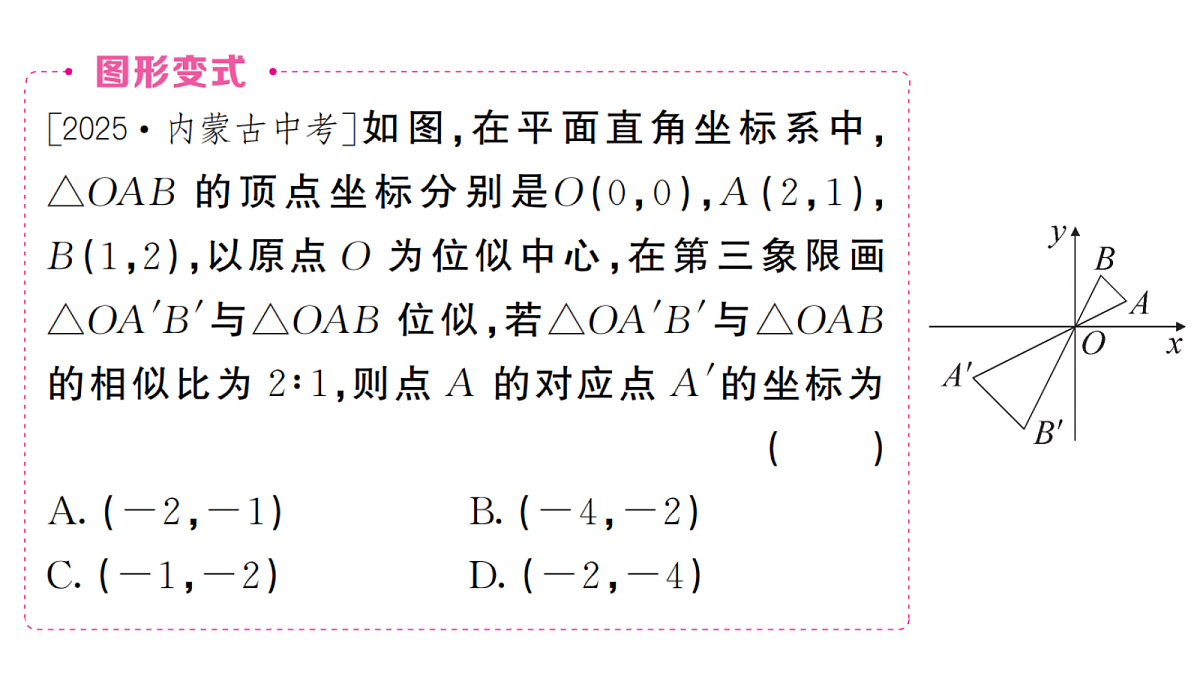 图形变式

[2025·内蒙古中考]如图，在平面直角坐标系中，$\triangle OAB$ 的顶点坐标分别是$O(0,0)$，$A(2,1)$，$B(1,2)$，以原点 $O$ 为位似中心，在第三象限画$\triangle OA'B'$与$\triangle OAB$ 位似，若$\triangle OA'B'$与$\triangle OAB$的相似比为 $2:1$，则点 $A$ 的对应点 $A'$的坐标为 ( )

A. $(-2,-1)$ B. $(-4,-2)$

C. $(-1,-2)$ D. $(-2,-4)$

$y$ $B$ $A$ $O$ $x$ $A'$ $B'$